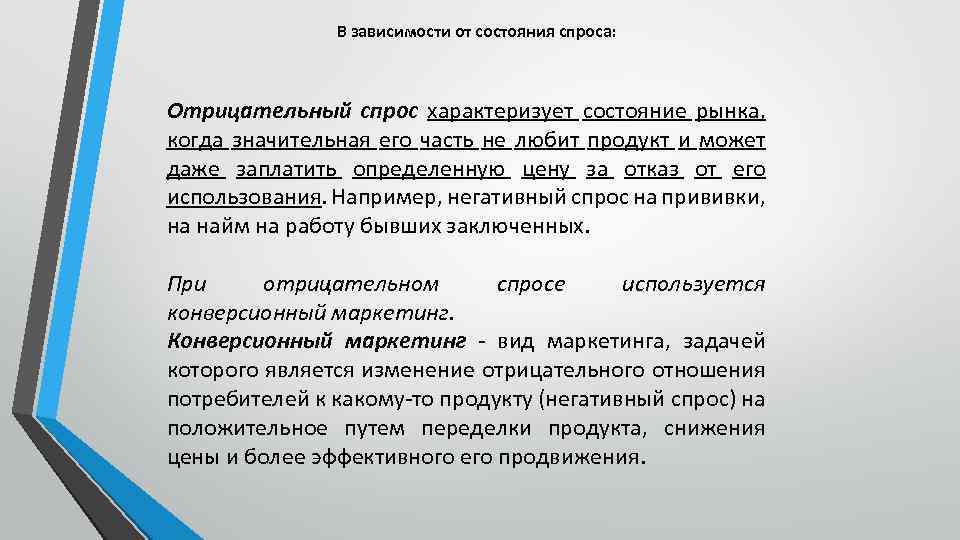 В зависимости от состояния спроса:

Отрицательный спрос характеризует состояние рынка, когда значительная его часть не любит продукт и может даже заплатить определенную цену за отказ от его использования. Например, негативный спрос на прививки, на найм на работу бывших заключенных.

При отрицательном спросе используется конверсионный маркетинг.
Конверсионный маркетинг - вид маркетинга, задачей которого является изменение отрицательного отношения потребителей к какому-то продукту (негативный спрос) на положительное путем переделки продукта, снижения цены и более эффективного его продвижения.